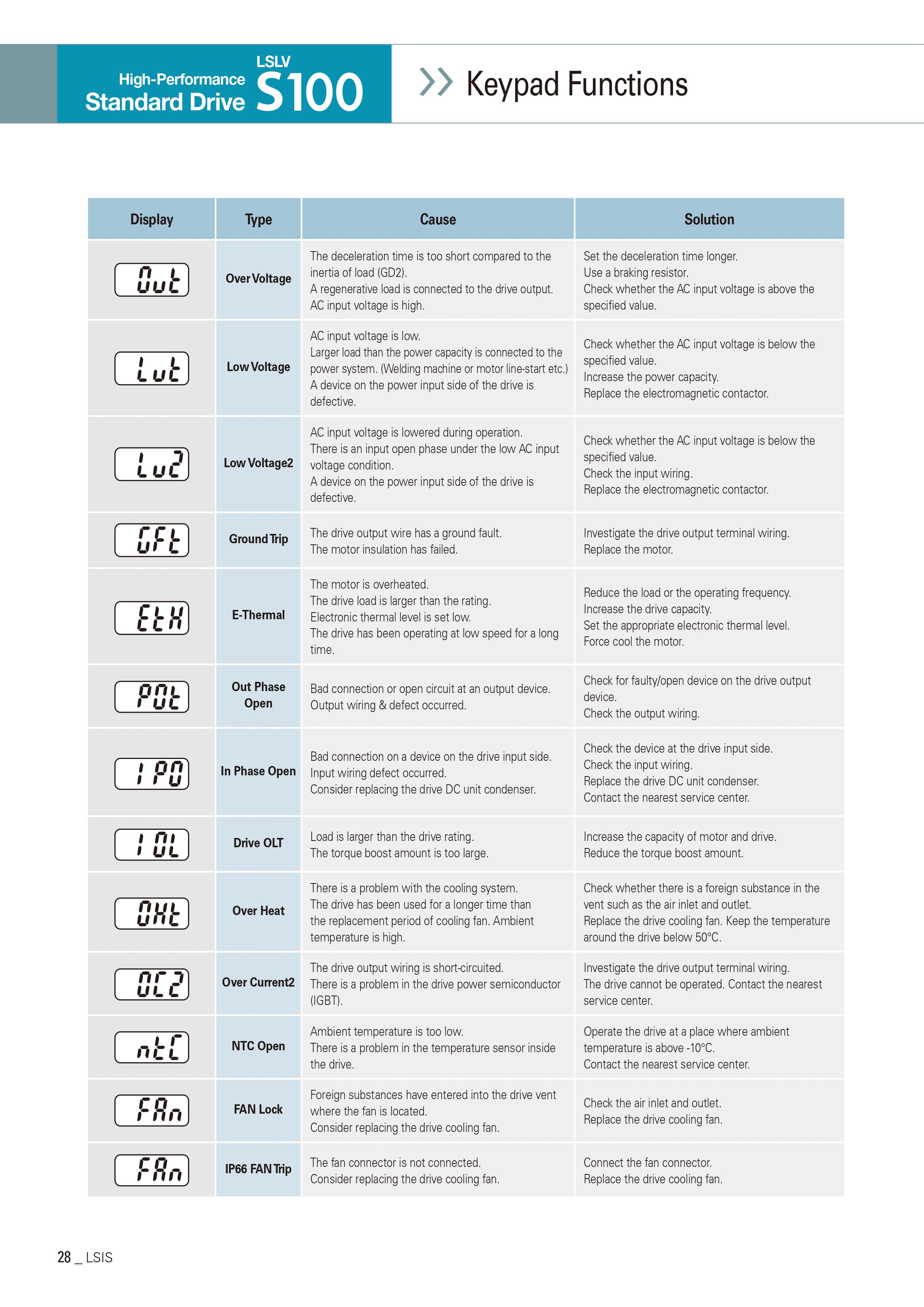 High-Performance Standard Drive LSLV S100

Keypad Functions

| Display | Type | Cause | Solution |
|---|---|---|---|
| Out | Over Voltage | The deceleration time is too short compared to the inertia of load (GD2). A regenerative load is connected to the drive output. AC input voltage is high. | Set the deceleration time longer. Use a braking resistor. Check whether the AC input voltage is above the specified value. |
| Lut | Low Voltage | AC input voltage is low. Larger load than the power capacity is connected to the power system. (Welding machine or motor line-start etc.) A device on the power input side of the drive is defective. | Check whether the AC input voltage is below the specified value. Increase the power capacity. Replace the electromagnetic contactor. |
| Lu2 | Low Voltage2 | AC input voltage is lowered during operation. There is an input open phase under the low AC input voltage condition. A device on the power input side of the drive is defective. | Check whether the AC input voltage is below the specified value. Check the input wiring. Replace the electromagnetic contactor. |
| GFt | Ground Trip | The drive output wire has a ground fault. The motor insulation has failed. | Investigate the drive output terminal wiring. Replace the motor. |
| EtH | E-Thermal | The motor is overheated. The drive load is larger than the rating. Electronic thermal level is set low. The drive has been operating at low speed for a long time. | Reduce the load or the operating frequency. Increase the drive capacity. Set the appropriate electronic thermal level. Force cool the motor. |
| POt | Out Phase Open | Bad connection or open circuit at an output device. Output wiring & defect occurred. | Check for faulty/open device on the drive output device. Check the output wiring. |
| IPO | In Phase Open | Bad connection on a device on the drive input side. Input wiring defect occurred. Consider replacing the drive DC unit condenser. | Check the device at the drive input side. Check the input wiring. Replace the drive DC unit condenser. Contact the nearest service center. |
| IOL | Drive OLT | Load is larger than the drive rating. The torque boost amount is too large. | Increase the capacity of motor and drive. Reduce the torque boost amount. |
| OHt | Over Heat | There is a problem with the cooling system. The drive has been used for a longer time than the replacement period of cooling fan. Ambient temperature is high. | Check whether there is a foreign substance in the vent such as the air inlet and outlet. Replace the drive cooling fan. Keep the temperature around the drive below 50°C. |
| OC2 | Over Current2 | The drive output wiring is short-circuited. There is a problem in the drive power semiconductor (IGBT). | Investigate the drive output terminal wiring. The drive cannot be operated. Contact the nearest service center. |
| ntC | NTC Open | Ambient temperature is too low. There is a problem in the temperature sensor inside the drive. | Operate the drive at a place where ambient temperature is above -10°C. Contact the nearest service center. |
| FAn | FAN Lock | Foreign substances have entered into the drive vent where the fan is located. Consider replacing the drive cooling fan. | Check the air inlet and outlet. Replace the drive cooling fan. |
| FAn | IP66 FAN Trip | The fan connector is not connected. Consider replacing the drive cooling fan. | Connect the fan connector. Replace the drive cooling fan. |

28 _ LSIS